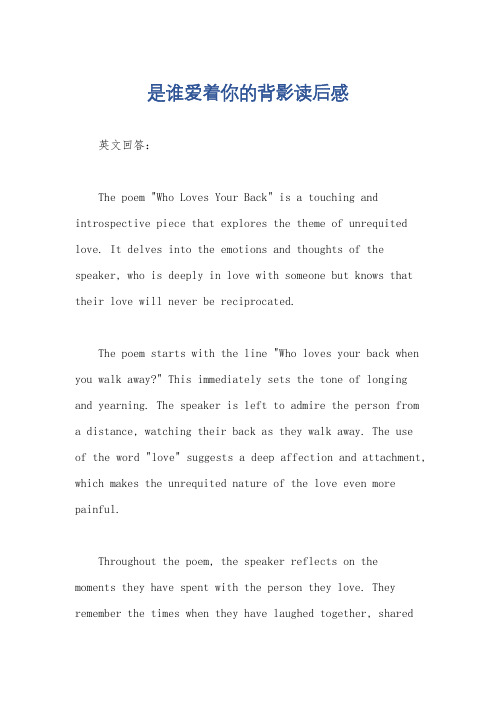 是谁爱着你的背影读后感

英文回答：

The poem "Who Loves Your Back" is a touching and introspective piece that explores the theme of unrequited love. It delves into the emotions and thoughts of the speaker, who is deeply in love with someone but knows that their love will never be reciprocated.

The poem starts with the line "Who loves your back when you walk away?" This immediately sets the tone of longing and yearning. The speaker is left to admire the person from a distance, watching their back as they walk away. The use of the word "love" suggests a deep affection and attachment, which makes the unrequited nature of the love even more painful.

Throughout the poem, the speaker reflects on the moments they have spent with the person they love. They remember the times when they have laughed together, shared